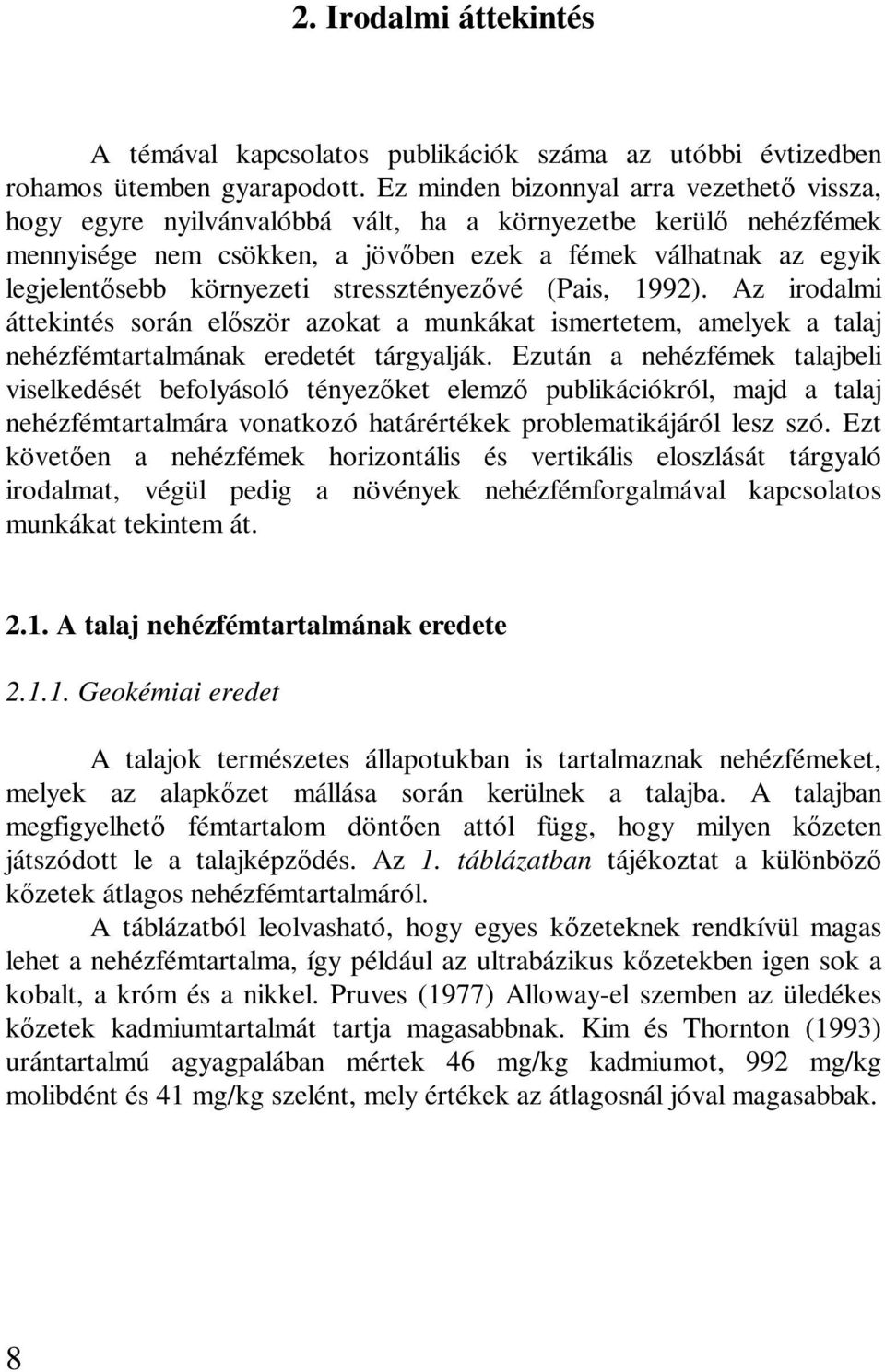 2. Irodalmi áttekintés

A témával kapcsolatos publikációk száma az utóbbi évtizedben rohamos ütemben gyarapodott. Ez minden bizonnyal arra vezethető vissza, hogy egyre nyilvánvalóbbá vált, ha a környezetbe kerülő nehézfémek mennyisége nem csökken, a jövőben ezek a fémek válhatnak az egyik legjelentősebb környezeti stressztényezővé (Pais, 1992). Az irodalmi áttekintés során először azokat a munkákat ismertetem, amelyek a talaj nehézfémtartalmának eredetét tárgyalják. Ezután a nehézfémek talajbeli viselkedését befolyásoló tényezőket elemző publikációkról, majd a talaj nehézfémtartalmára vonatkozó határértékek problematikájáról lesz szó. Ezt követően a nehézfémek horizontális és vertikális eloszlását tárgyaló irodalmat, végül pedig a növények nehézfémforgalmával kapcsolatos munkákat tekintem át.

2.1. A talaj nehézfémtartalmának eredete

2.1.1. Geokémiai eredet

A talajok természetes állapotukban is tartalmaznak nehézfémeket, melyek az alapkőzet mállása során kerülnek a talajba. A talajban megfigyelhető fémtartalom döntően attól függ, hogy milyen kőzeten játszódott le a talajképződés. Az 1. táblázatban tájékoztat a különböző kőzetek átlagos nehézfémtartalmáról.

A táblázatból leolvasható, hogy egyes kőzeteknek rendkívül magas lehet a nehézfémtartalma, így például az ultrabázikus kőzetekben igen sok a kobalt, a króm és a nikkel. Pruves (1977) Alloway-el szemben az üledékes kőzetek kadmiumtartalmát tartja magasabbnak. Kim és Thornton (1993) urántartalmú agyagpalában mértek 46 mg/kg kadmiumot, 992 mg/kg molibdént és 41 mg/kg szelént, mely értékek az átlagosnál jóval magasabbak.

8